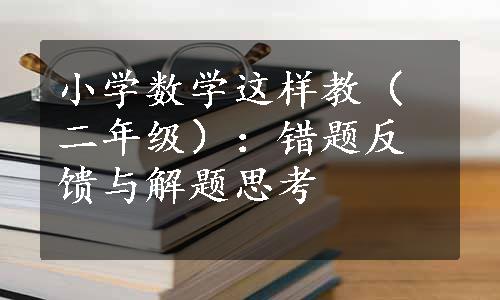 小学数学这样教（二年级）：错题反馈与解题思考